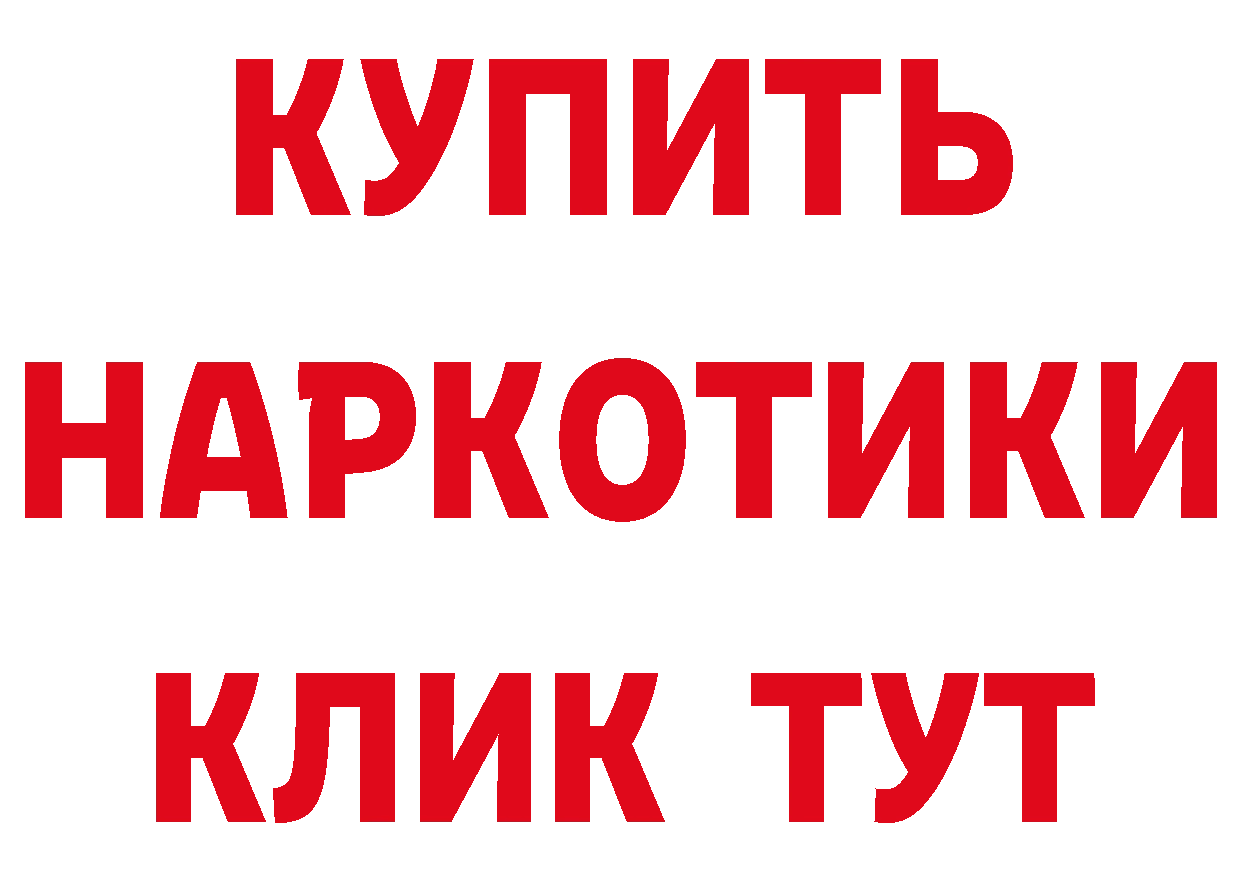 КУПИТЬ НАРКОТИКИ КЛИК ТУТ